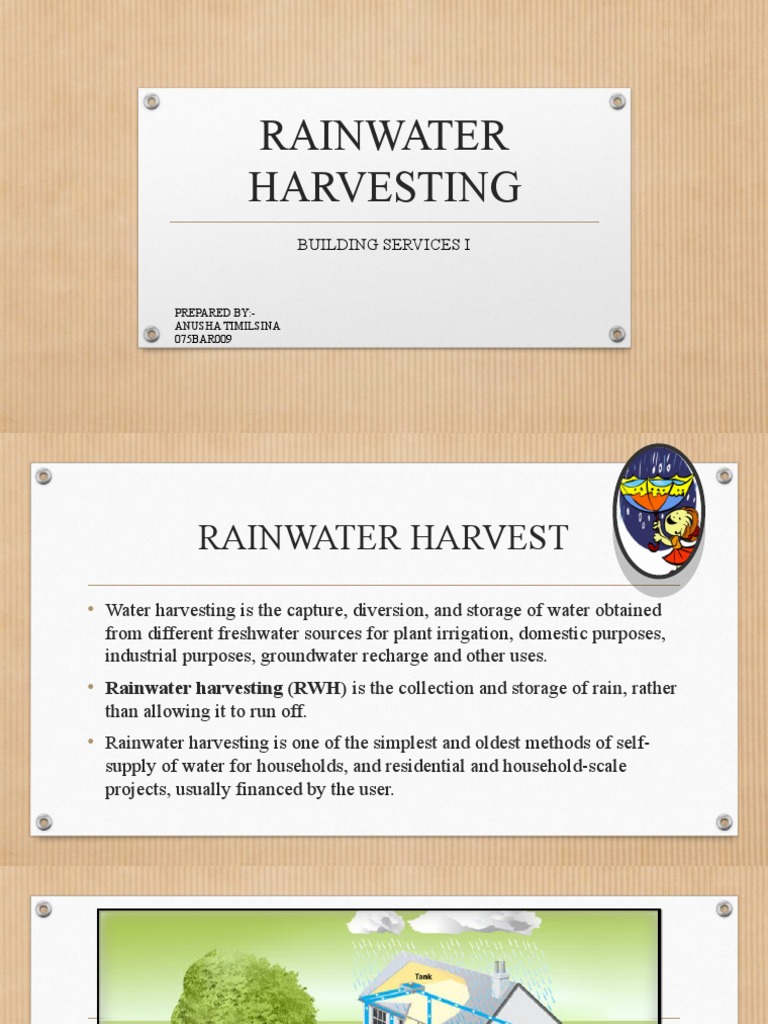 RAINWATER HARVESTING

BUILDING SERVICES I

PREPARED BY:-
ANUSHA TIMILSINA
075BAR009

RAINWATER HARVEST

• Water harvesting is the capture, diversion, and storage of water obtained from different freshwater sources for plant irrigation, domestic purposes, industrial purposes, groundwater recharge and other uses.

• Rainwater harvesting (RWH) is the collection and storage of rain, rather than allowing it to run off.

• Rainwater harvesting is one of the simplest and oldest methods of self-supply of water for households, and residential and household-scale projects, usually financed by the user.

Tank